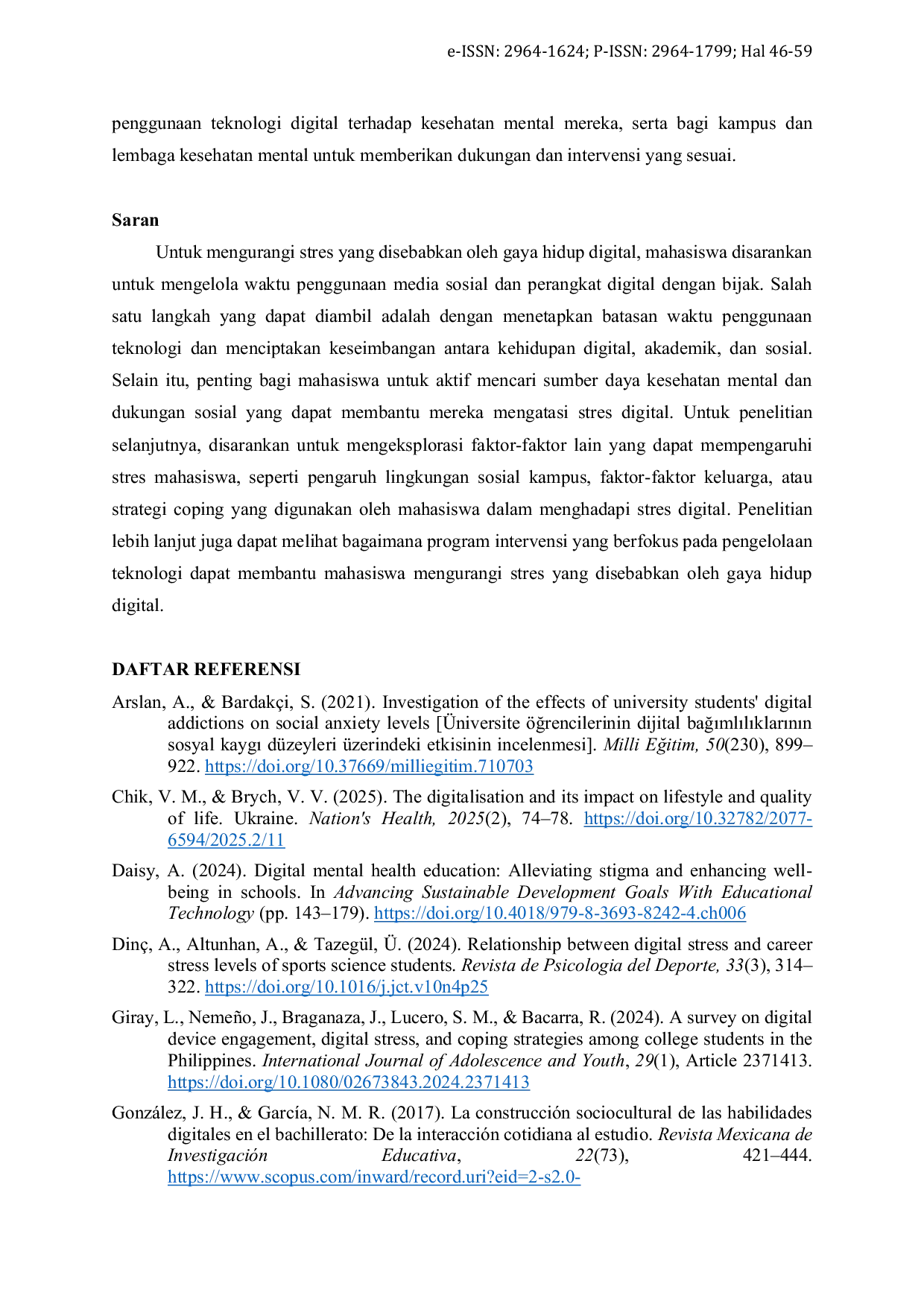 e-ISSN: 2964-1624; P-ISSN: 2964-1799; Hal 46-59

penggunaan teknologi digital terhadap kesehatan mental mereka, serta bagi kampus dan lembaga kesehatan mental untuk memberikan dukungan dan intervensi yang sesuai.

Saran

Untuk mengurangi stres yang disebabkan oleh gaya hidup digital, mahasiswa disarankan untuk mengelola waktu penggunaan media sosial dan perangkat digital dengan bijak. Salah satu langkah yang dapat diambil adalah dengan menetapkan batasan waktu penggunaan teknologi dan menciptakan keseimbangan antara kehidupan digital, akademik, dan sosial. Selain itu, penting bagi mahasiswa untuk aktif mencari sumber daya kesehatan mental dan dukungan sosial yang dapat membantu mereka mengatasi stres digital. Untuk penelitian selanjutnya, disarankan untuk mengeksplorasi faktor-faktor lain yang dapat mempengaruhi stres mahasiswa, seperti pengaruh lingkungan sosial kampus, faktor-faktor keluarga, atau strategi coping yang digunakan oleh mahasiswa dalam menghadapi stres digital. Penelitian lebih lanjut juga dapat melihat bagaimana program intervensi yang berfokus pada pengelolaan teknologi dapat membantu mahasiswa mengurangi stres yang disebabkan oleh gaya hidup digital.

DAFTAR REFERENSI

Arslan, A., & Bardakçi, S. (2021). Investigation of the effects of university students' digital addictions on social anxiety levels [Üniversite öğrencilerinin dijital bağımlılıklarının sosyal kaygı düzeyleri üzerindeki etkisinin incelenmesi]. Milli Eğitim, 50(230), 899–922. https://doi.org/10.37669/milliegitim.710703

Chik, V. M., & Brych, V. V. (2025). The digitalisation and its impact on lifestyle and quality of life. Ukraine. Nation's Health, 2025(2), 74–78. https://doi.org/10.32782/2077-6594/2025.2/11

Daisy, A. (2024). Digital mental health education: Alleviating stigma and enhancing well-being in schools. In Advancing Sustainable Development Goals With Educational Technology (pp. 143–179). https://doi.org/10.4018/979-8-3693-8242-4.ch006

Dinç, A., Altunhan, A., & Tazegül, Ü. (2024). Relationship between digital stress and career stress levels of sports science students. Revista de Psicologia del Deporte, 33(3), 314–322. https://doi.org/10.1016/j.jct.v10n4p25

Giray, L., Nemeño, J., Braganaza, J., Lucero, S. M., & Bacarra, R. (2024). A survey on digital device engagement, digital stress, and coping strategies among college students in the Philippines. International Journal of Adolescence and Youth, 29(1), Article 2371413. https://doi.org/10.1080/02673843.2024.2371413

González, J. H., & García, N. M. R. (2017). La construcción sociocultural de las habilidades digitales en el bachillerato: De la interacción cotidiana al estudio. Revista Mexicana de Investigación Educativa, 22(73), 421–444. https://www.scopus.com/inward/record.uri?eid=2-s2.0-